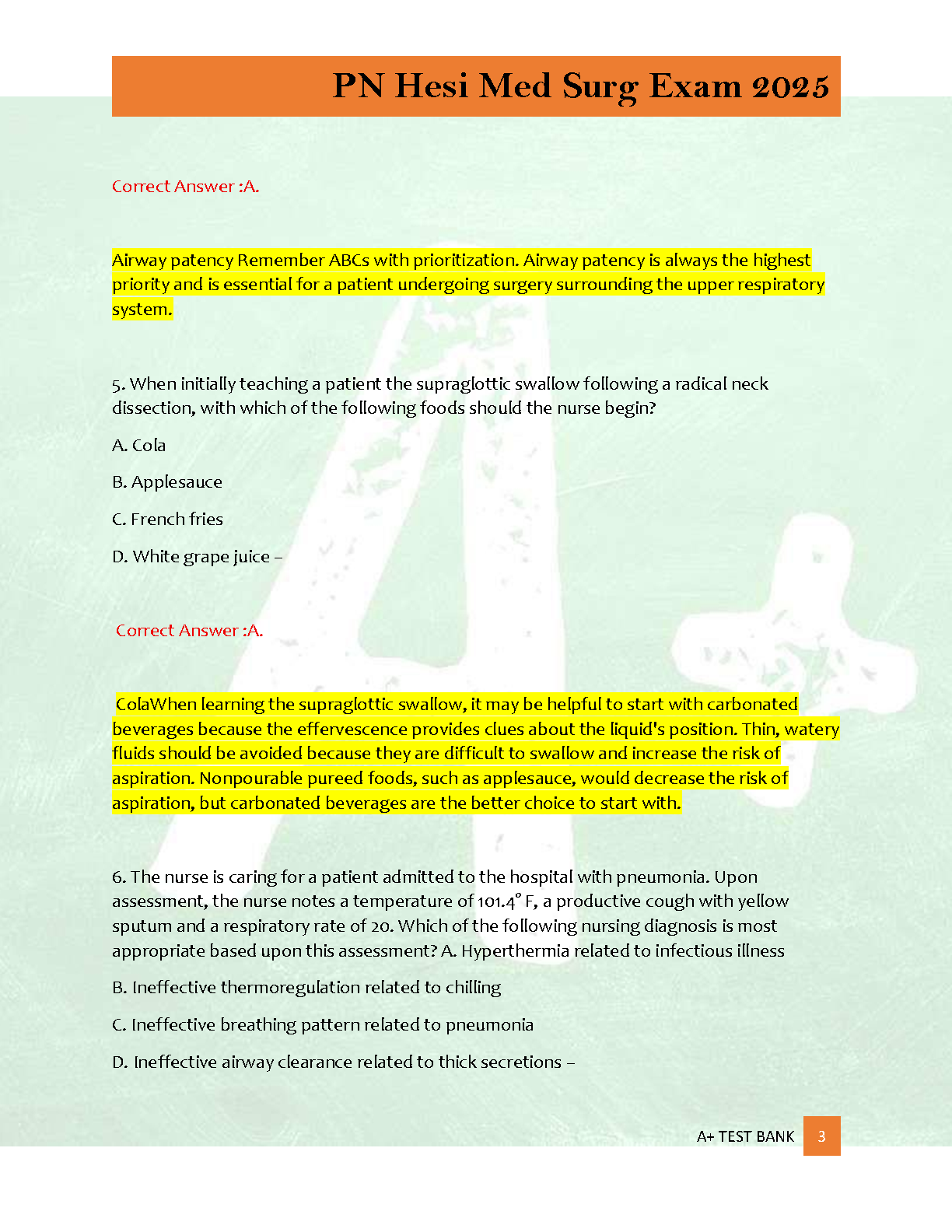 PN Hesi Med Surg Exam 2025

Correct Answer :A.

Airway patency Remember ABCs with prioritization. Airway patency is always the highest priority and is essential for a patient undergoing surgery surrounding the upper respiratory system.

5. When initially teaching a patient the supraglottic swallow following a radical neck dissection, with which of the following foods should the nurse begin?

A. Cola

B. Applesauce

C. French fries

D. White grape juice –

Correct Answer :A.

ColaWhen learning the supraglottic swallow, it may be helpful to start with carbonated beverages because the effervescence provides clues about the liquid's position. Thin, watery fluids should be avoided because they are difficult to swallow and increase the risk of aspiration. Nonpourable pureed foods, such as applesauce, would decrease the risk of aspiration, but carbonated beverages are the better choice to start with.

6. The nurse is caring for a patient admitted to the hospital with pneumonia. Upon assessment, the nurse notes a temperature of 101.4° F, a productive cough with yellow sputum and a respiratory rate of 20. Which of the following nursing diagnosis is most appropriate based upon this assessment? A. Hyperthermia related to infectious illness

B. Ineffective thermoregulation related to chilling

C. Ineffective breathing pattern related to pneumonia

D. Ineffective airway clearance related to thick secretions –

A+ TEST BANK 3